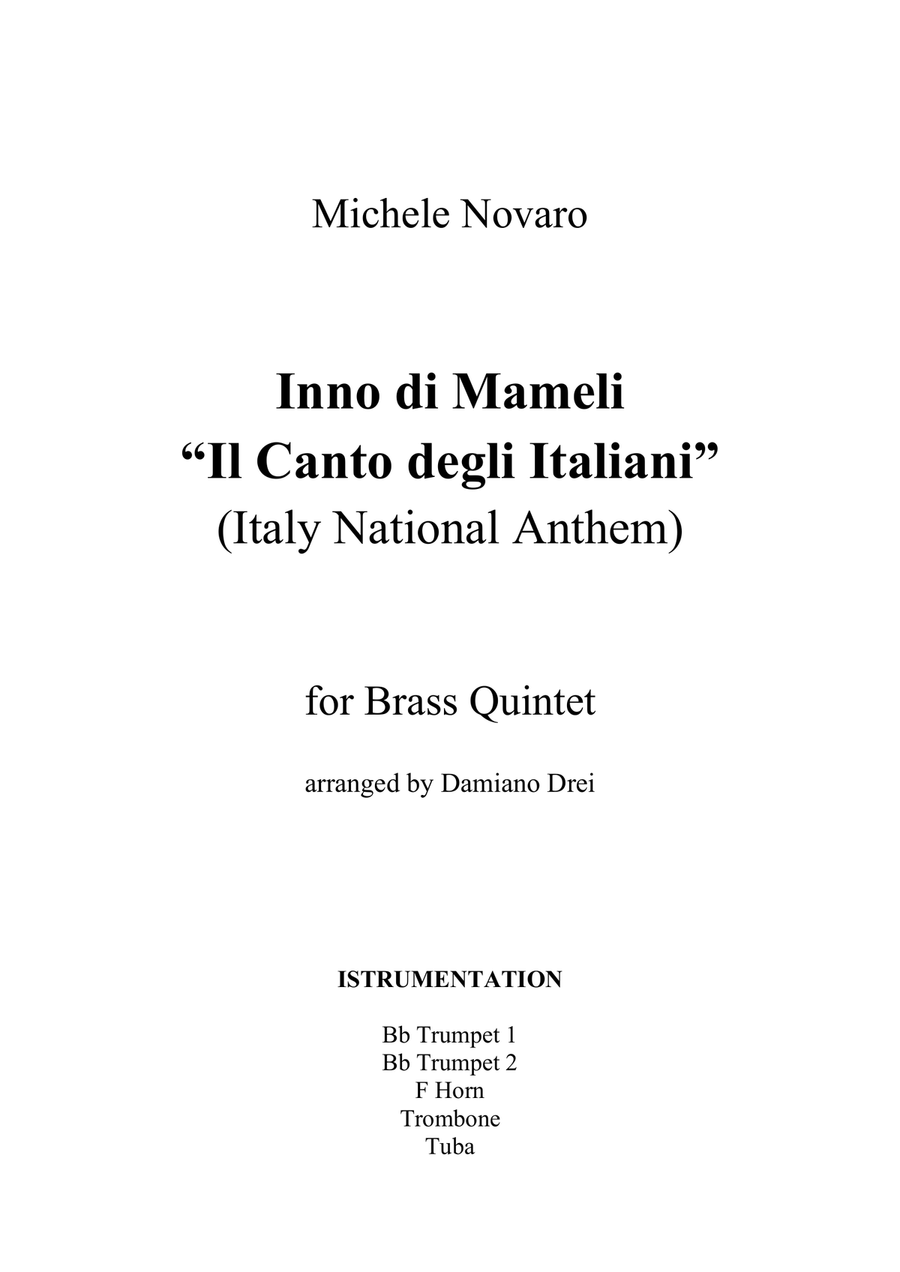 Michele Novaro

Inno di Mameli
“Il Canto degli Italiani”
(Italy National Anthem)

for Brass Quintet

arranged by Damiano Drei

ISTRUMENTATION

Bb Trumpet 1
Bb Trumpet 2
F Horn
Trombone
Tuba